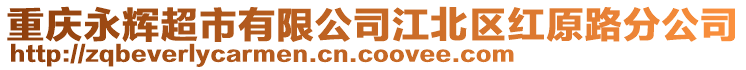 重庆永辉超市有限公司江北区红原路分公司
http://zqbeverlycarmen.cn.coovee.com